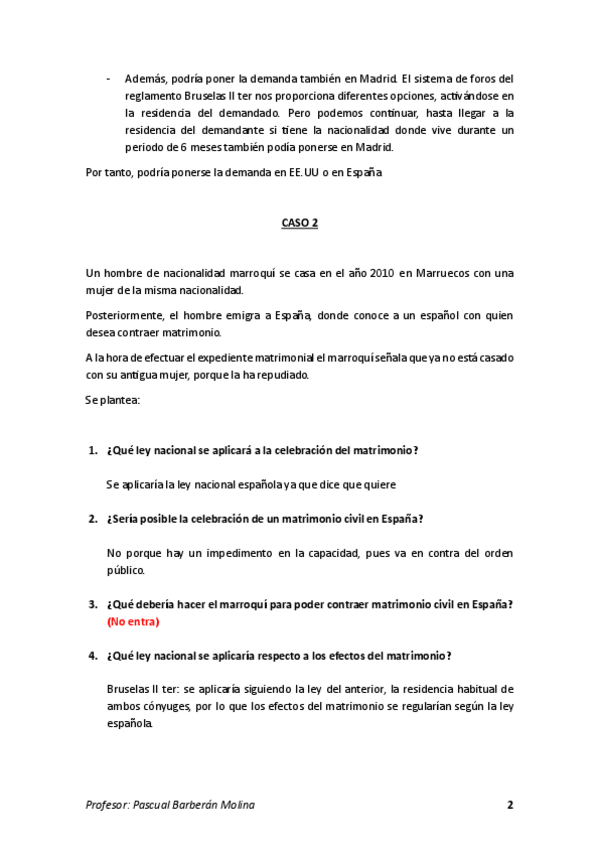 - Además, podría poner la demanda también en Madrid. El sistema de foros del reglamento Bruselas II ter nos proporciona diferentes opciones, activándose en la residencia del demandado. Pero podemos continuar, hasta llegar a la residencia del demandante si tiene la nacionalidad donde vive durante un periodo de 6 meses también podía ponerse en Madrid.

Por tanto, podría ponerse la demanda en EE.UU o en España

CASO 2

Un hombre de nacionalidad marroquí se casa en el año 2010 en Marruecos con una mujer de la misma nacionalidad.

Posteriormente, el hombre emigra a España, donde conoce a un español con quien desea contraer matrimonio.

A la hora de efectuar el expediente matrimonial el marroquí señala que ya no está casado con su antigua mujer, porque la ha repudiado.

Se plantea:

1. ¿Qué ley nacional se aplicará a la celebración del matrimonio?

Se aplicaría la ley nacional española ya que dice que quiere

2. ¿Sería posible la celebración de un matrimonio civil en España?

No porque hay un impedimento en la capacidad, pues va en contra del orden público.

3. ¿Qué debería hacer el marroquí para poder contraer matrimonio civil en España? (No entra)

4. ¿Qué ley nacional se aplicaría respecto a los efectos del matrimonio?

Bruselas II ter: se aplicaría siguiendo la ley del anterior, la residencia habitual de ambos cónyuges, por lo que los efectos del matrimonio se regularían según la ley española.

Profesor: Pascual Barberán Molina 2